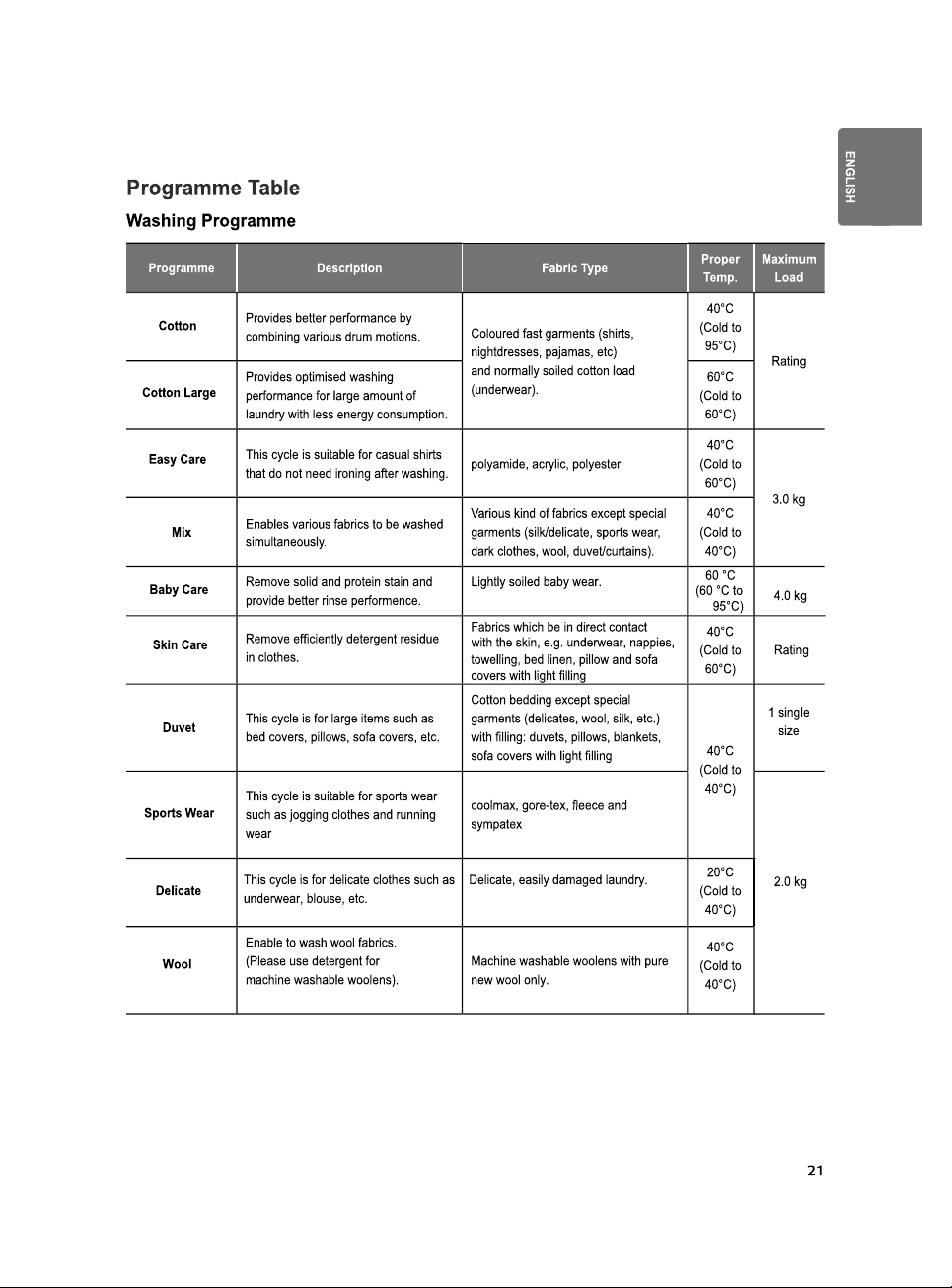 ENGLISH

Programme Table

Washing Programme

| Programme | Description | Fabric Type | Proper Temp. | Maximum Load |
|---|---|---|---|---|
| Cotton | Provides better performance by combining various drum motions. | Coloured fast garments (shirts, nightdresses, pajamas, etc) and normally soiled cotton load (underwear). | 40°C (Cold to 95°C) | Rating |
| Cotton Large | Provides optimised washing performance for large amount of laundry with less energy consumption. | | 60°C (Cold to 60°C) | |
| Easy Care | This cycle is suitable for casual shirts that do not need ironing after washing. | polyamide, acrylic, polyester | 40°C (Cold to 60°C) | 3.0 kg |
| Mix | Enables various fabrics to be washed simultaneously. | Various kind of fabrics except special garments (silk/delicate, sports wear, dark clothes, wool, duvet/curtains). | 40°C (Cold to 40°C) | |
| Baby Care | Remove solid and protein stain and provide better rinse performence. | Lightly soiled baby wear. | 60 °C (60 °C to 95°C) | 4.0 kg |
| Skin Care | Remove efficiently detergent residue in clothes. | Fabrics which be in direct contact with the skin, e.g. underwear, nappies, towelling, bed linen, pillow and sofa covers with light filling | 40°C (Cold to 60°C) | Rating |
| Duvet | This cycle is for large items such as bed covers, pillows, sofa covers, etc. | Cotton bedding except special garments (delicates, wool, silk, etc.) with filling: duvets, pillows, blankets, sofa covers with light filling | 40°C (Cold to 40°C) | 1 single size |
| Sports Wear | This cycle is suitable for sports wear such as jogging clothes and running wear | coolmax, gore-tex, fleece and sympatex | | 2.0 kg |
| Delicate | This cycle is for delicate clothes such as underwear, blouse, etc. | Delicate, easily damaged laundry. | 20°C (Cold to 40°C) | |
| Wool | Enable to wash wool fabrics. (Please use detergent for machine washable woolens). | Machine washable woolens with pure new wool only. | 40°C (Cold to 40°C) | |

21